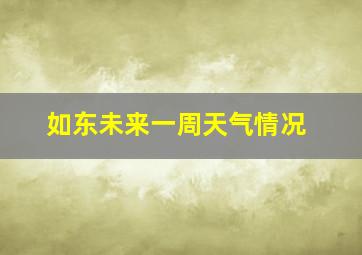 如东未来一周天气情况